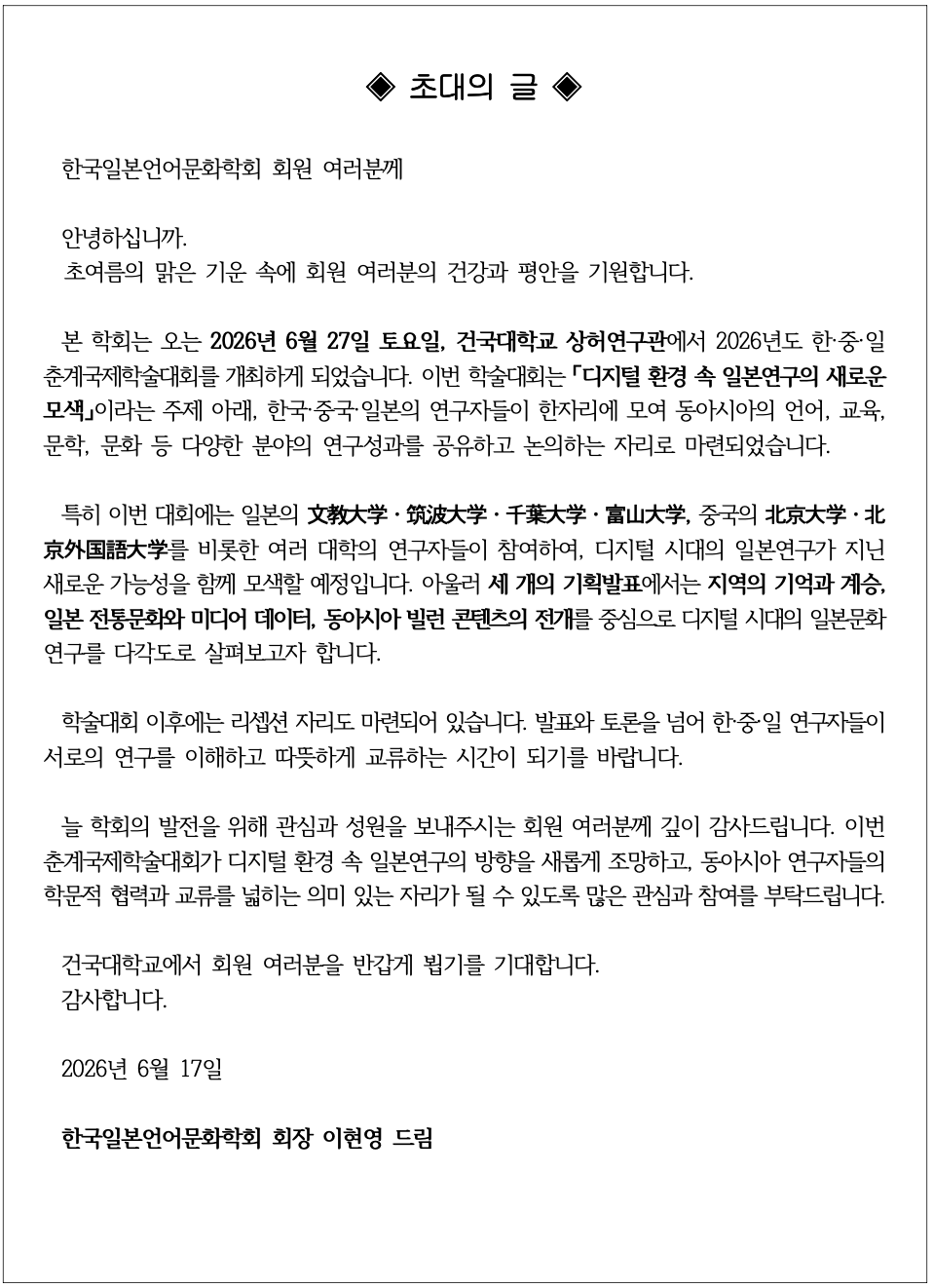 ◈ 초대의 글 ◈

한국일본언어문화학회 회원 여러분께

안녕하십니까.
초여름의 맑은 기운 속에 회원 여러분의 건강과 평안을 기원합니다.

본 학회는 오는 2026년 6월 27일 토요일, 건국대학교 상허연구관에서 2026년도 한·중·일 춘계국제학술대회를 개최하게 되었습니다. 이번 학술대회는 「디지털 환경 속 일본연구의 새로운 모색」이라는 주제 아래, 한국·중국·일본의 연구자들이 한자리에 모여 동아시아의 언어, 교육, 문학, 문화 등 다양한 분야의 연구성과를 공유하고 논의하는 자리로 마련되었습니다.

특히 이번 대회에는 일본의 文教大学 · 筑波大学 · 千葉大学 · 富山大学, 중국의 北京大学 · 北京外国語大学를 비롯한 여러 대학의 연구자들이 참여하여, 디지털 시대의 일본연구가 지닌 새로운 가능성을 함께 모색할 예정입니다. 아울러 세 개의 기획발표에서는 지역의 기억과 계승, 일본 전통문화와 미디어 데이터, 동아시아 빌런 콘텐츠의 전개를 중심으로 디지털 시대의 일본문화 연구를 다각도로 살펴보고자 합니다.

학술대회 이후에는 리셉션 자리도 마련되어 있습니다. 발표와 토론을 넘어 한·중·일 연구자들이 서로의 연구를 이해하고 따뜻하게 교류하는 시간이 되기를 바랍니다.

늘 학회의 발전을 위해 관심과 성원을 보내주시는 회원 여러분께 깊이 감사드립니다. 이번 춘계국제학술대회가 디지털 환경 속 일본연구의 방향을 새롭게 조망하고, 동아시아 연구자들의 학문적 협력과 교류를 넓히는 의미 있는 자리가 될 수 있도록 많은 관심과 참여를 부탁드립니다.

건국대학교에서 회원 여러분을 반갑게 뵙기를 기대합니다.
감사합니다.

2026년 6월 17일

한국일본언어문화학회 회장 이현영 드림